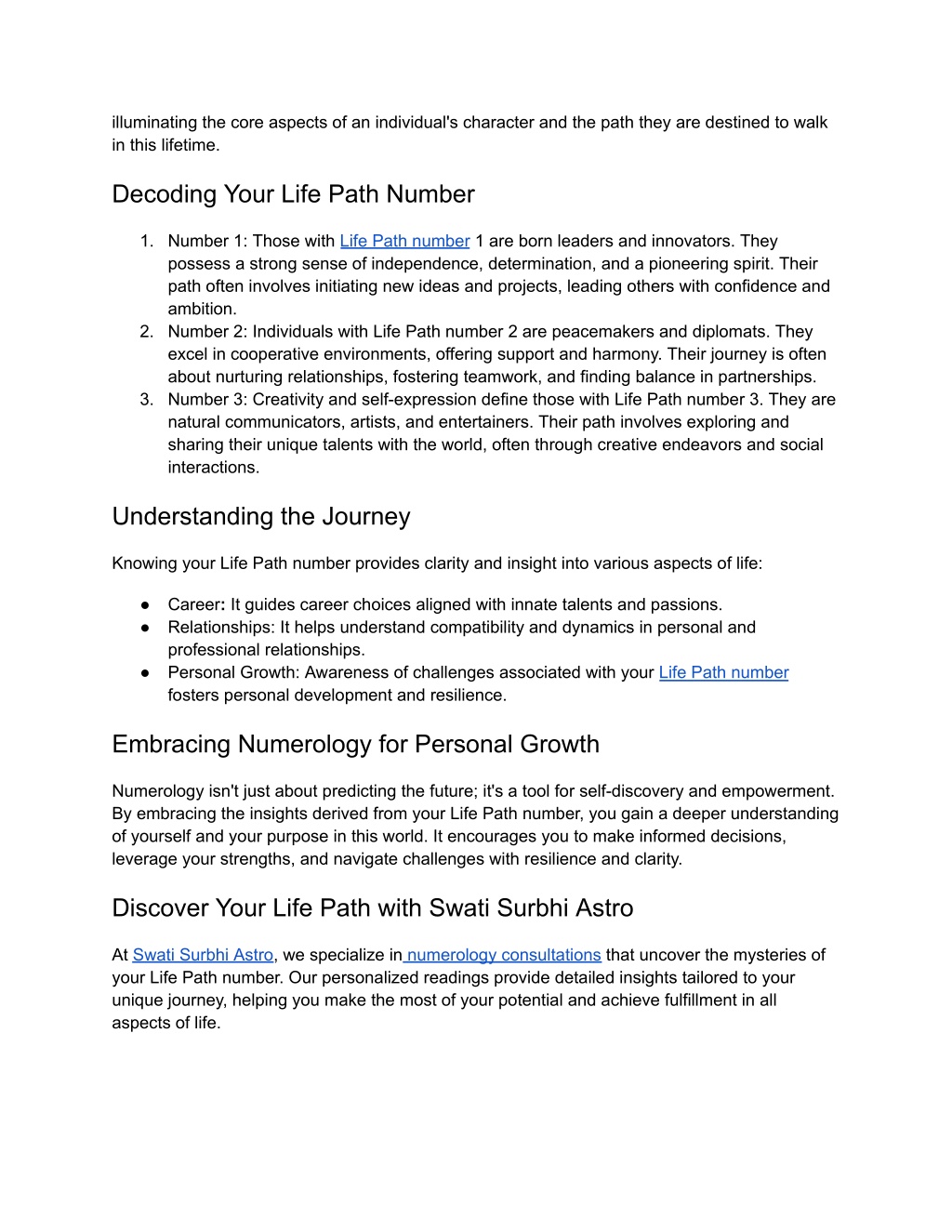 illuminating the core aspects of an individual's character and the path they are destined to walk in this lifetime.

Decoding Your Life Path Number

1. Number 1: Those with Life Path number 1 are born leaders and innovators. They possess a strong sense of independence, determination, and a pioneering spirit. Their path often involves initiating new ideas and projects, leading others with confidence and ambition.
2. Number 2: Individuals with Life Path number 2 are peacemakers and diplomats. They excel in cooperative environments, offering support and harmony. Their journey is often about nurturing relationships, fostering teamwork, and finding balance in partnerships.
3. Number 3: Creativity and self-expression define those with Life Path number 3. They are natural communicators, artists, and entertainers. Their path involves exploring and sharing their unique talents with the world, often through creative endeavors and social interactions.

Understanding the Journey

Knowing your Life Path number provides clarity and insight into various aspects of life:

● Career: It guides career choices aligned with innate talents and passions.
● Relationships: It helps understand compatibility and dynamics in personal and professional relationships.
● Personal Growth: Awareness of challenges associated with your Life Path number fosters personal development and resilience.

Embracing Numerology for Personal Growth

Numerology isn't just about predicting the future; it's a tool for self-discovery and empowerment. By embracing the insights derived from your Life Path number, you gain a deeper understanding of yourself and your purpose in this world. It encourages you to make informed decisions, leverage your strengths, and navigate challenges with resilience and clarity.

Discover Your Life Path with Swati Surbhi Astro

At Swati Surbhi Astro, we specialize in numerology consultations that uncover the mysteries of your Life Path number. Our personalized readings provide detailed insights tailored to your unique journey, helping you make the most of your potential and achieve fulfillment in all aspects of life.